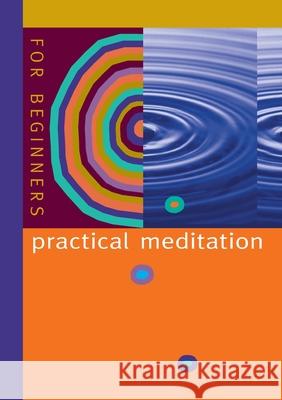 FOR BEGINNERS

practical meditation

Kraina Książek